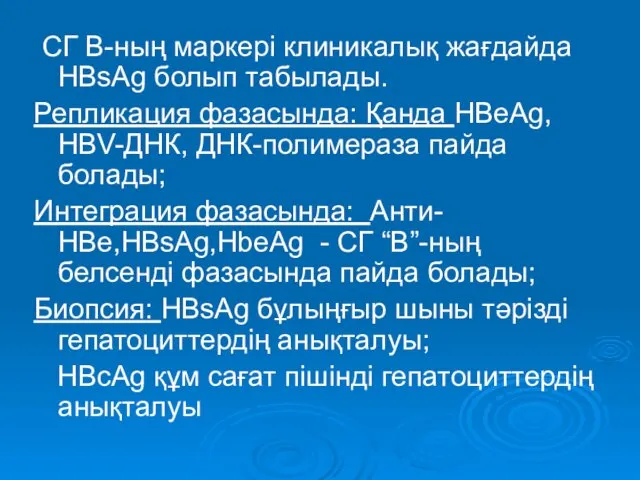 СГ В-ның маркері клиникалық жағдайда HBsAg болып табылады.

Репликация фазасында: Қанда HBeAg, HBV-ДНК, ДНК-полимераза пайда болады;

Интеграция фазасында: Анти-HBe,HBsAg,HbeAg - СГ “В”-ның белсенді фазасында пайда болады;

Биопсия: HBsAg бұлыңғыр шыны тәрізді гепатоциттердің анықталуы;

HBcAg құм сағат пішінді гепатоциттердің анықталуы